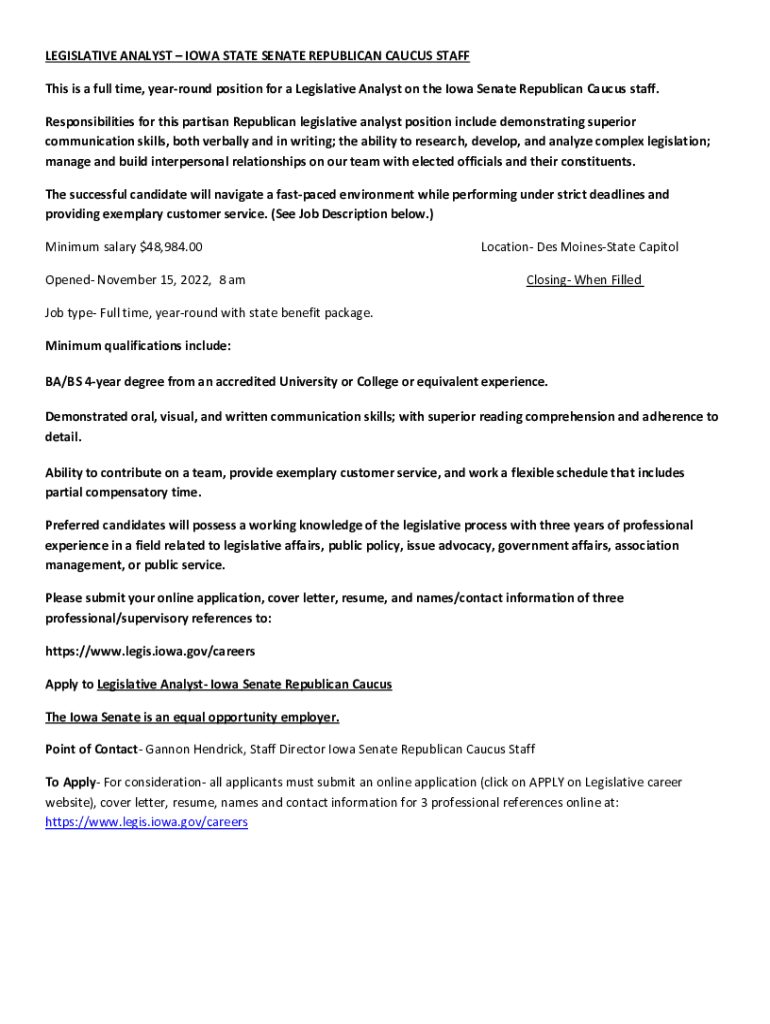 LEGISLATIVE ANALYST – IOWA STATE SENATE REPUBLICAN CAUCUS STAFF

This is a full time, year-round position for a Legislative Analyst on the Iowa Senate Republican Caucus staff.

Responsibilities for this partisan Republican legislative analyst position include demonstrating superior communication skills, both verbally and in writing; the ability to research, develop, and analyze complex legislation; manage and build interpersonal relationships on our team with elected officials and their constituents.

The successful candidate will navigate a fast-paced environment while performing under strict deadlines and providing exemplary customer service. (See Job Description below.)

Minimum salary $48,984.00

Location- Des Moines-State Capitol

Opened- November 15, 2022, 8 am

Closing- When Filled

Job type- Full time, year-round with state benefit package.

Minimum qualifications include:

BA/BS 4-year degree from an accredited University or College or equivalent experience.

Demonstrated oral, visual, and written communication skills; with superior reading comprehension and adherence to detail.

Ability to contribute on a team, provide exemplary customer service, and work a flexible schedule that includes partial compensatory time.

Preferred candidates will possess a working knowledge of the legislative process with three years of professional experience in a field related to legislative affairs, public policy, issue advocacy, government affairs, association management, or public service.

Please submit your online application, cover letter, resume, and names/contact information of three professional/supervisory references to:

https://www.legis.iowa.gov/careers

Apply to Legislative Analyst- Iowa Senate Republican Caucus

The Iowa Senate is an equal opportunity employer.

Point of Contact- Gannon Hendrick, Staff Director Iowa Senate Republican Caucus Staff

To Apply- For consideration- all applicants must submit an online application (click on APPLY on Legislative career website), cover letter, resume, names and contact information for 3 professional references online at: https://www.legis.iowa.gov/careers